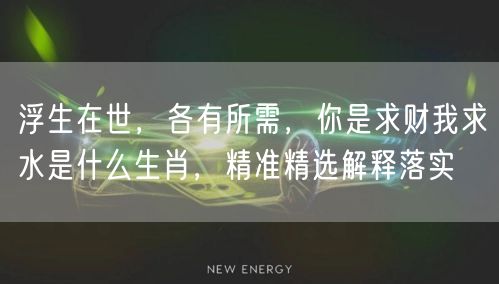 浮生在世，各有所需，你是求财我求水是什么生肖，精准精选解释落实

NEW ENERGY